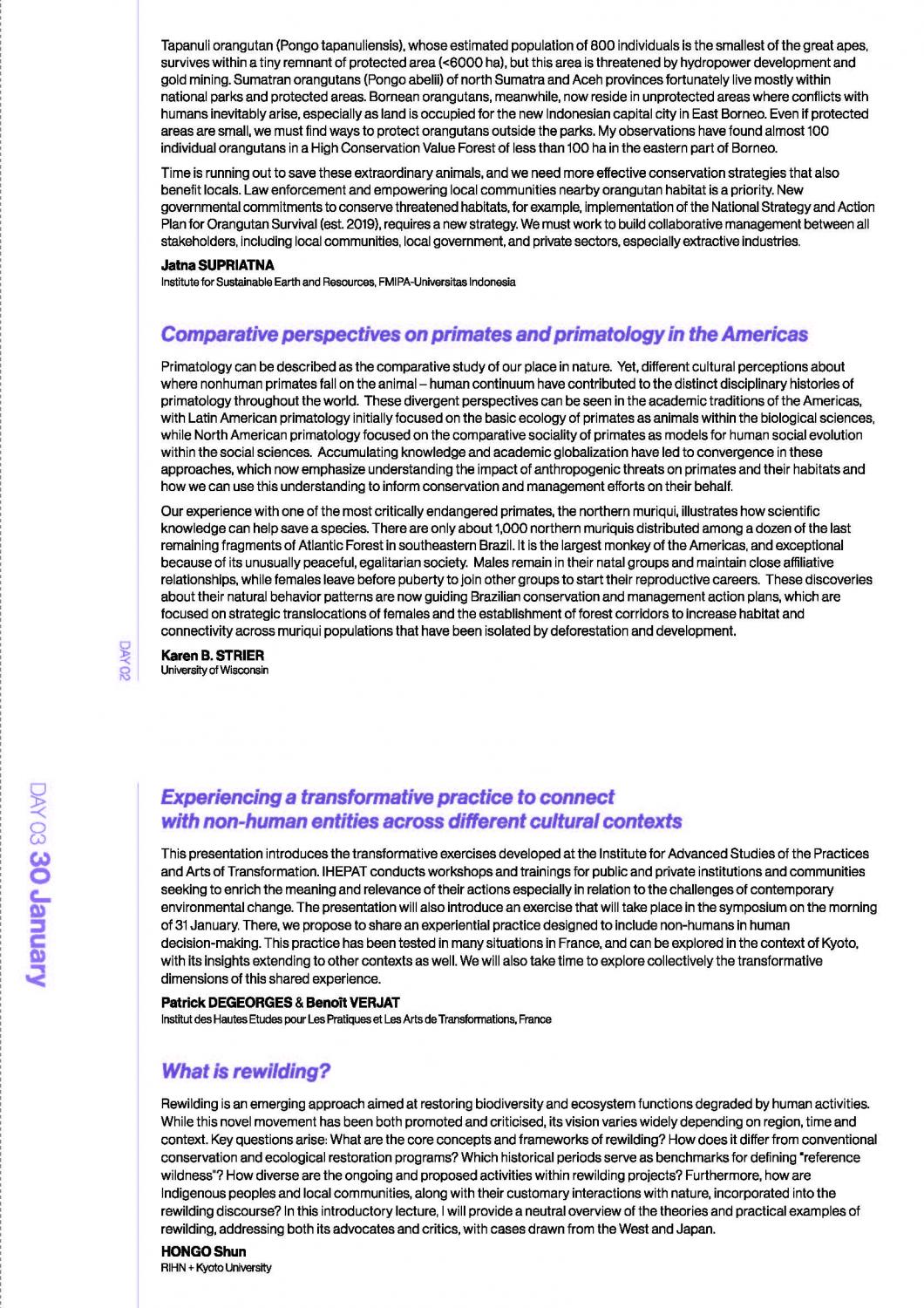 Tapanuli orangutan (Pongo tapanuliensis), whose estimated population of 800 individuals is the smallest of the great apes, survives within a tiny remnant of protected area (<6000 ha), but this area is threatened by hydropower development and gold mining. Sumatran orangutans (Pongo abelii) of north Sumatra and Aceh provinces fortunately live mostly within national parks and protected areas. Bornean orangutans, meanwhile, now reside in unprotected areas where conflicts with humans inevitably arise, especially as land is occupied for the new Indonesian capital city in East Borneo. Even if protected areas are small, we must find ways to protect orangutans outside the parks. My observations have found almost 100 individual orangutans in a High Conservation Value Forest of less than 100 ha in the eastern part of Borneo.

Time is running out to save these extraordinary animals, and we need more effective conservation strategies that also benefit locals. Law enforcement and empowering local communities nearby orangutan habitat is a priority. New governmental commitments to conserve threatened habitats, for example, implementation of the National Strategy and Action Plan for Orangutan Survival (est. 2019), requires a new strategy. We must work to build collaborative management between all stakeholders, including local communities, local government, and private sectors, especially extractive industries.

Jatna SUPRIATNA
Institute for Sustainable Earth and Resources, FMIPA-Universitas Indonesia

Comparative perspectives on primates and primatology in the Americas

Primatology can be described as the comparative study of our place in nature. Yet, different cultural perceptions about where nonhuman primates fall on the animal – human continuum have contributed to the distinct disciplinary histories of primatology throughout the world. These divergent perspectives can be seen in the academic traditions of the Americas, with Latin American primatology initially focused on the basic ecology of primates as animals within the biological sciences, while North American primatology focused on the comparative sociality of primates as models for human social evolution within the social sciences. Accumulating knowledge and academic globalization have led to convergence in these approaches, which now emphasize understanding the impact of anthropogenic threats on primates and their habitats and how we can use this understanding to inform conservation and management efforts on their behalf.

Our experience with one of the most critically endangered primates, the northern muriqui, illustrates how scientific knowledge can help save a species. There are only about 1,000 northern muriquis distributed among a dozen of the last remaining fragments of Atlantic Forest in southeastern Brazil. It is the largest monkey of the Americas, and exceptional because of its unusually peaceful, egalitarian society. Males remain in their natal groups and maintain close affiliative relationships, while females leave before puberty to join other groups to start their reproductive careers. These discoveries about their natural behavior patterns are now guiding Brazilian conservation and management action plans, which are focused on strategic translocations of females and the establishment of forest corridors to increase habitat and connectivity across muriqui populations that have been isolated by deforestation and development.

Karen B. STRIER
University of Wisconsin

DAY 02

DAY 03 30 January

Experiencing a transformative practice to connect with non-human entities across different cultural contexts

This presentation introduces the transformative exercises developed at the Institute for Advanced Studies of the Practices and Arts of Transformation. IHEPAT conducts workshops and trainings for public and private institutions and communities seeking to enrich the meaning and relevance of their actions especially in relation to the challenges of contemporary environmental change. The presentation will also introduce an exercise that will take place in the symposium on the morning of 31 January. There, we propose to share an experiential practice designed to include non-humans in human decision-making. This practice has been tested in many situations in France, and can be explored in the context of Kyoto, with its insights extending to other contexts as well. We will also take time to explore collectively the transformative dimensions of this shared experience.

Patrick DEGEORGES & Benoît VERJAT
Institut des Hautes Etudes pour Les Pratiques et Les Arts de Transformations, France

What is rewilding?

Rewilding is an emerging approach aimed at restoring biodiversity and ecosystem functions degraded by human activities. While this novel movement has been both promoted and criticised, its vision varies widely depending on region, time and context. Key questions arise: What are the core concepts and frameworks of rewilding? How does it differ from conventional conservation and ecological restoration programs? Which historical periods serve as benchmarks for defining "reference wildness"? How diverse are the ongoing and proposed activities within rewilding projects? Furthermore, how are Indigenous peoples and local communities, along with their customary interactions with nature, incorporated into the rewilding discourse? In this introductory lecture, I will provide a neutral overview of the theories and practical examples of rewilding, addressing both its advocates and critics, with cases drawn from the West and Japan.

HONGO Shun
RIHN + Kyoto University